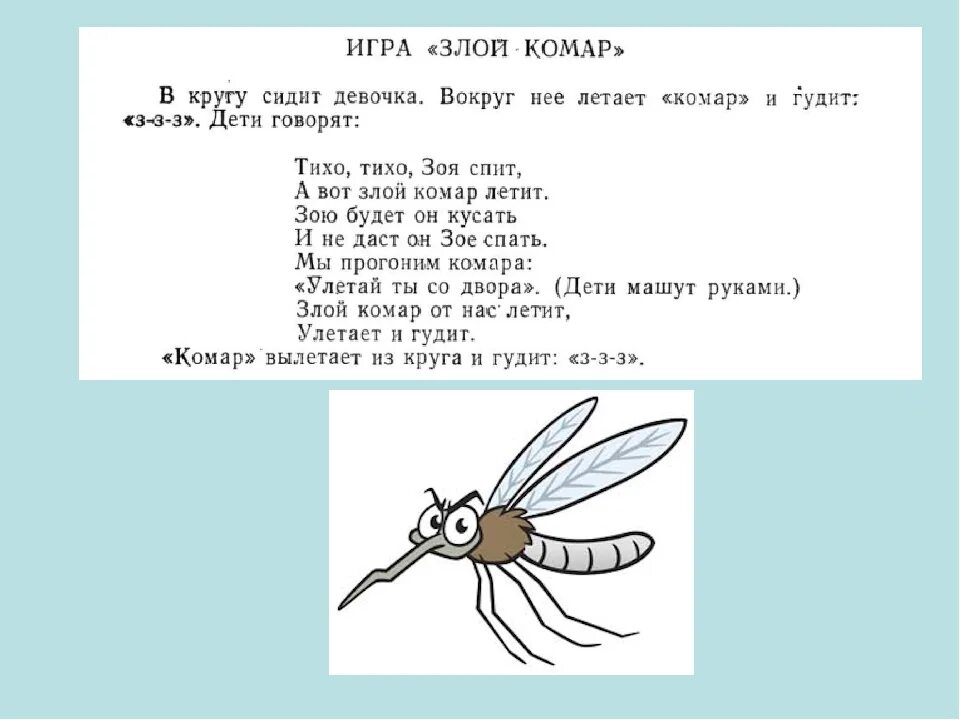 ИГРА «ЗЛОЙ КОМАР»

В кругу сидит девочка. Вокруг нее летает «комар» и гудит: «з-з-з». Дети говорят:

Тихо, тихо, Зоя спит,
А вот злой комар летит.
Зою будет он кусать
И не даст он Зое спать.
Мы прогоним комара:
«Улетай ты со двора». (Дети машут руками.)
Злой комар от нас летит,
Улетает и гудит.

«Комар» вылетает из круга и гудит: «з-з-з».